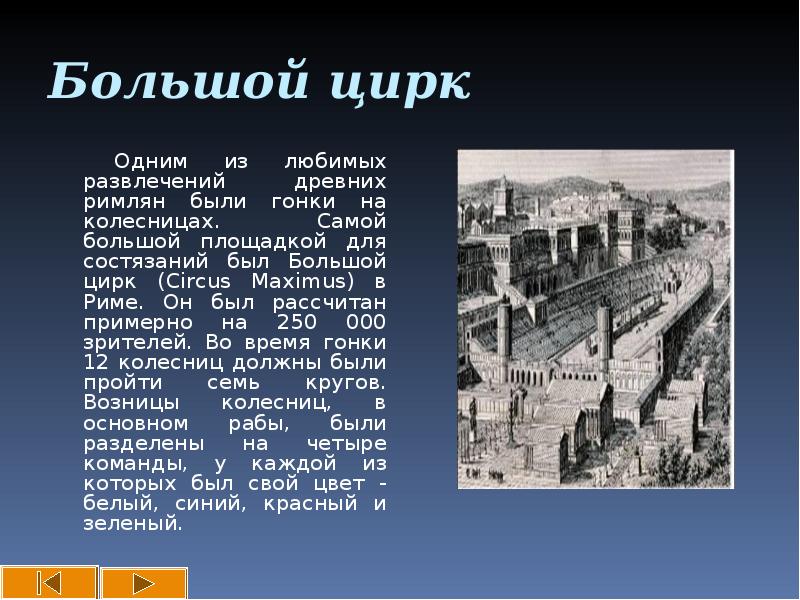 Большой цирк

Одним из любимых развлечений древних римлян были гонки на колесницах. Самой большой площадкой для состязаний был Большой цирк (Circus Maximus) в Риме. Он был рассчитан примерно на 250 000 зрителей. Во время гонки 12 колесниц должны были пройти семь кругов. Возницы колесниц, в основном рабы, были разделены на четыре команды, у каждой из которых был свой цвет - белый, синий, красный и зеленый.